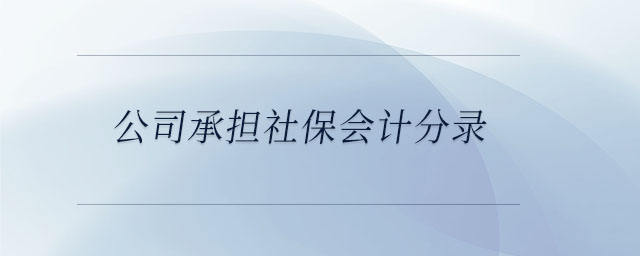 公司承担社保会计分录